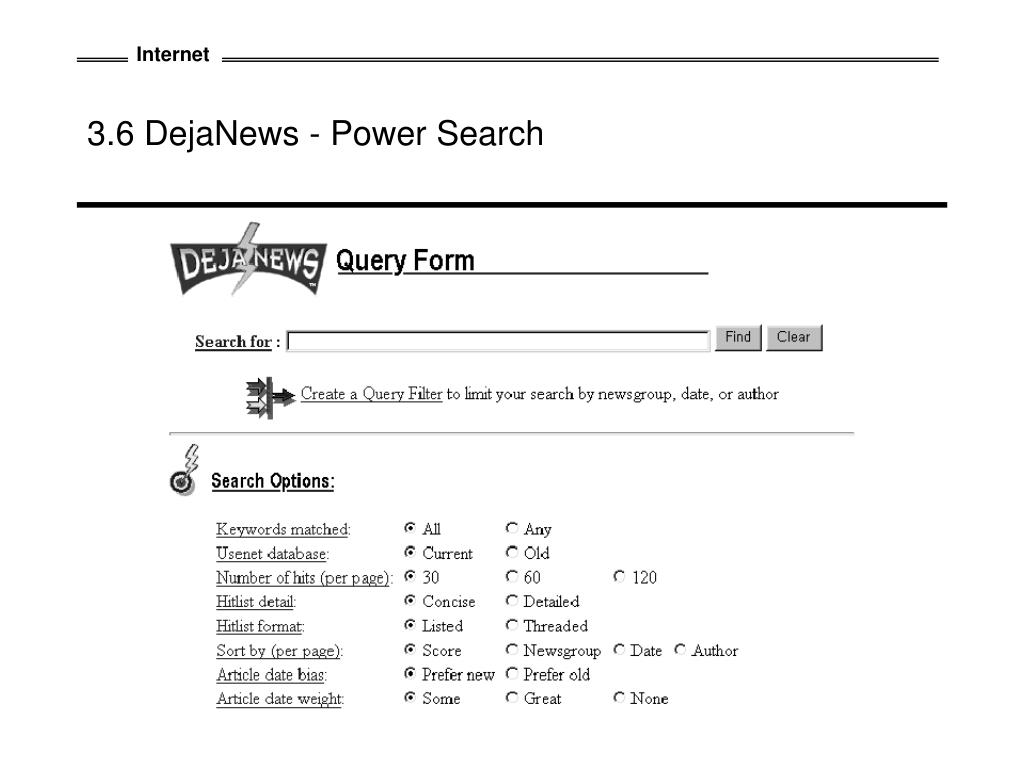 Internet

3.6 DejaNews - Power Search

DEJA NEWS

Query Form

Search for :

Find Clear

Create a Query Filter to limit your search by newsgroup, date, or author

Search Options:

| | | | | |
|---|---|---|---|---|
| Keywords matched: | All | Any | | |
| Usenet database: | Current | Old | | |
| Number of hits (per page): | 30 | 60 | 120 | |
| Hitlist detail: | Concise | Detailed | | |
| Hitlist format: | Listed | Threaded | | |
| Sort by (per page): | Score | Newsgroup | Date | Author |
| Article date bias: | Prefer new | Prefer old | | |
| Article date weight: | Some | Great | None | |